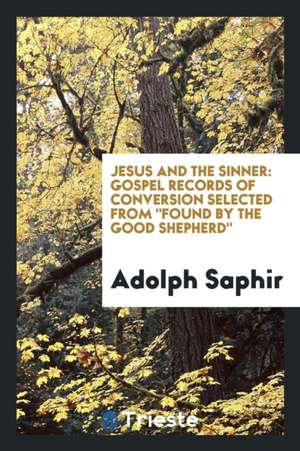 JESUS AND THE SINNER: GOSPEL RECORDS OF CONVERSION SELECTED FROM "FOUND BY THE GOOD SHEPHERD"

Adolph Saphir

Trieste